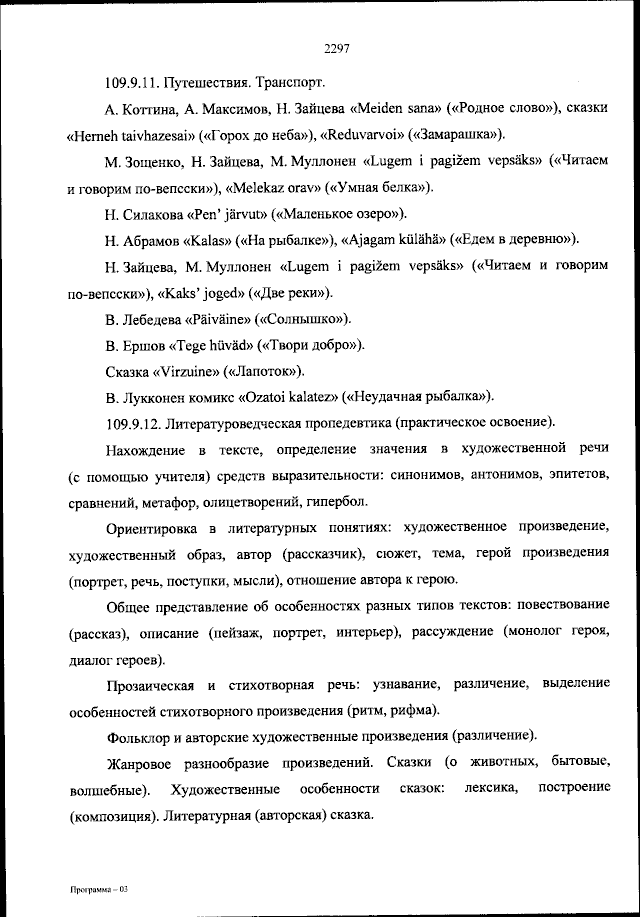 2297

109.9.11. Путешествия. Транспорт.

А. Коттина, А. Максимов, Н. Зайцева «Meiden sana» («Родное слово»), сказки «Herneh taivhazesai» («Горох до неба»), «Reduvarvoi» («Замарашка»).

М. Зощенко, Н. Зайцева, М. Муллонен «Lugem i pagižem vepsäks» («Читаем и говорим по-вепсски»), «Melekaz orav» («Умная белка»).

Н. Силакова «Pen' järvut» («Маленькое озеро»).

Н. Абрамов «Kalas» («На рыбалке»), «Ajagam külähä» («Едем в деревню»).

Н. Зайцева, М. Муллонен «Lugem i pagižem vepsäks» («Читаем и говорим по-вепсски»), «Kaks' joged» («Две реки»).

В. Лебедева «Päiväine» («Солнышко»).

В. Ершов «Tege hüväd» («Твори добро»).

Сказка «Virzuine» («Лапоток»).

В. Лукконен комикс «Ozatoi kalatez» («Неудачная рыбалка»).

109.9.12. Литературоведческая пропедевтика (практическое освоение).

Нахождение в тексте, определение значения в художественной речи (с помощью учителя) средств выразительности: синонимов, антонимов, эпитетов, сравнений, метафор, олицетворений, гипербол.

Ориентировка в литературных понятиях: художественное произведение, художественный образ, автор (рассказчик), сюжет, тема, герой произведения (портрет, речь, поступки, мысли), отношение автора к герою.

Общее представление об особенностях разных типов текстов: повествование (рассказ), описание (пейзаж, портрет, интерьер), рассуждение (монолог героя, диалог героев).

Прозаическая и стихотворная речь: узнавание, различение, выделение особенностей стихотворного произведения (ритм, рифма).

Фольклор и авторские художественные произведения (различение).

Жанровое разнообразие произведений. Сказки (о животных, бытовые, волшебные). Художественные особенности сказок: лексика, построение (композиция). Литературная (авторская) сказка.

Программа – 03